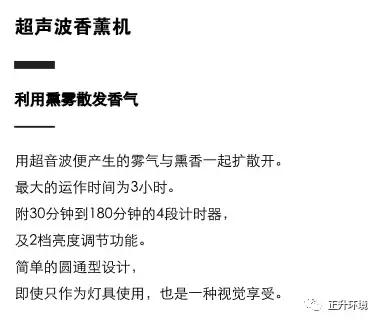 超声波香薰机

利用熏雾散发香气

用超音波便产生的雾气与熏香一起扩散开。
最大的运作时间为3小时。
附30分钟到180分钟的4段计时器，
及2档亮度调节功能。
简单的圆通型设计，
即使只作为灯具使用，也是一种视觉享受。

正升环境